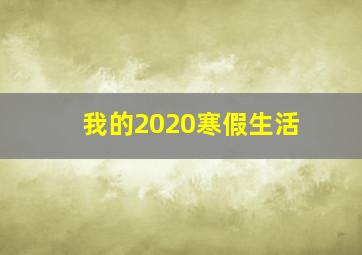 我的2020寒假生活